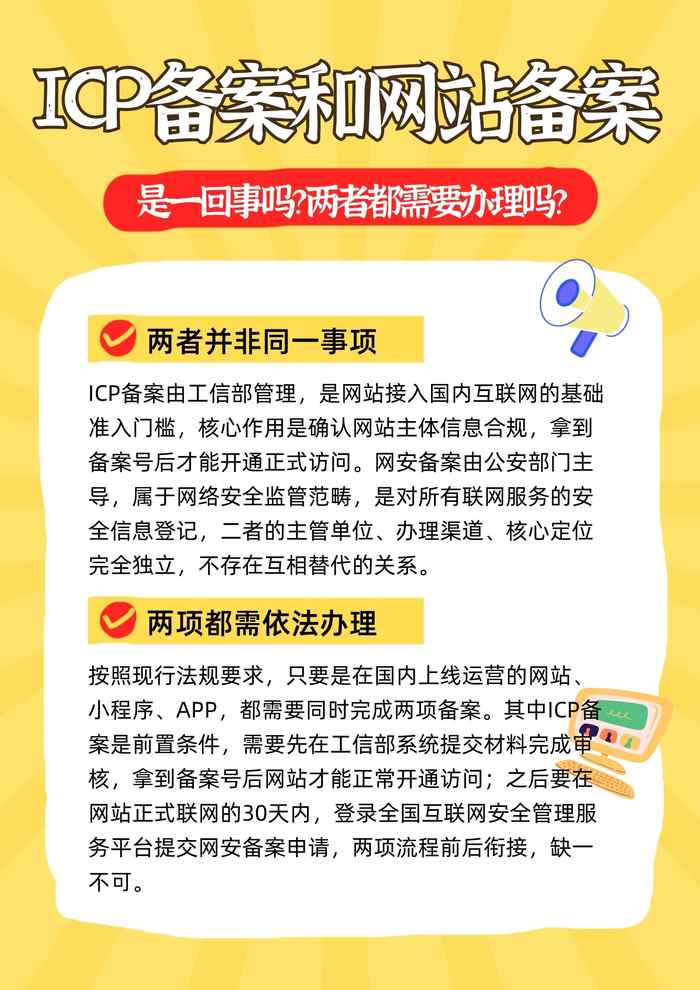 ICP备案和网站备案

是一回事吗?两者都需要办理吗?

两者并非同一事项

ICP备案由工信部管理，是网站接入国内互联网的基础准入门槛，核心作用是确认网站主体信息合规，拿到备案号后才能开通正式访问。网安备案由公安部门主导，属于网络安全监管范畴，是对所有联网服务的安全信息登记，二者的主管单位、办理渠道、核心定位完全独立，不存在互相替代的关系。

两项都需依法办理

按照现行法规要求，只要是在国内上线运营的网站、小程序、APP，都需要同时完成两项备案。其中ICP备案是前置条件，需要先在工信部系统提交材料完成审核，拿到备案号后网站才能正常开通访问；之后要在网站正式联网的30天内，登录全国互联网安全管理服务平台提交网安备案申请，两项流程前后衔接，缺一不可。